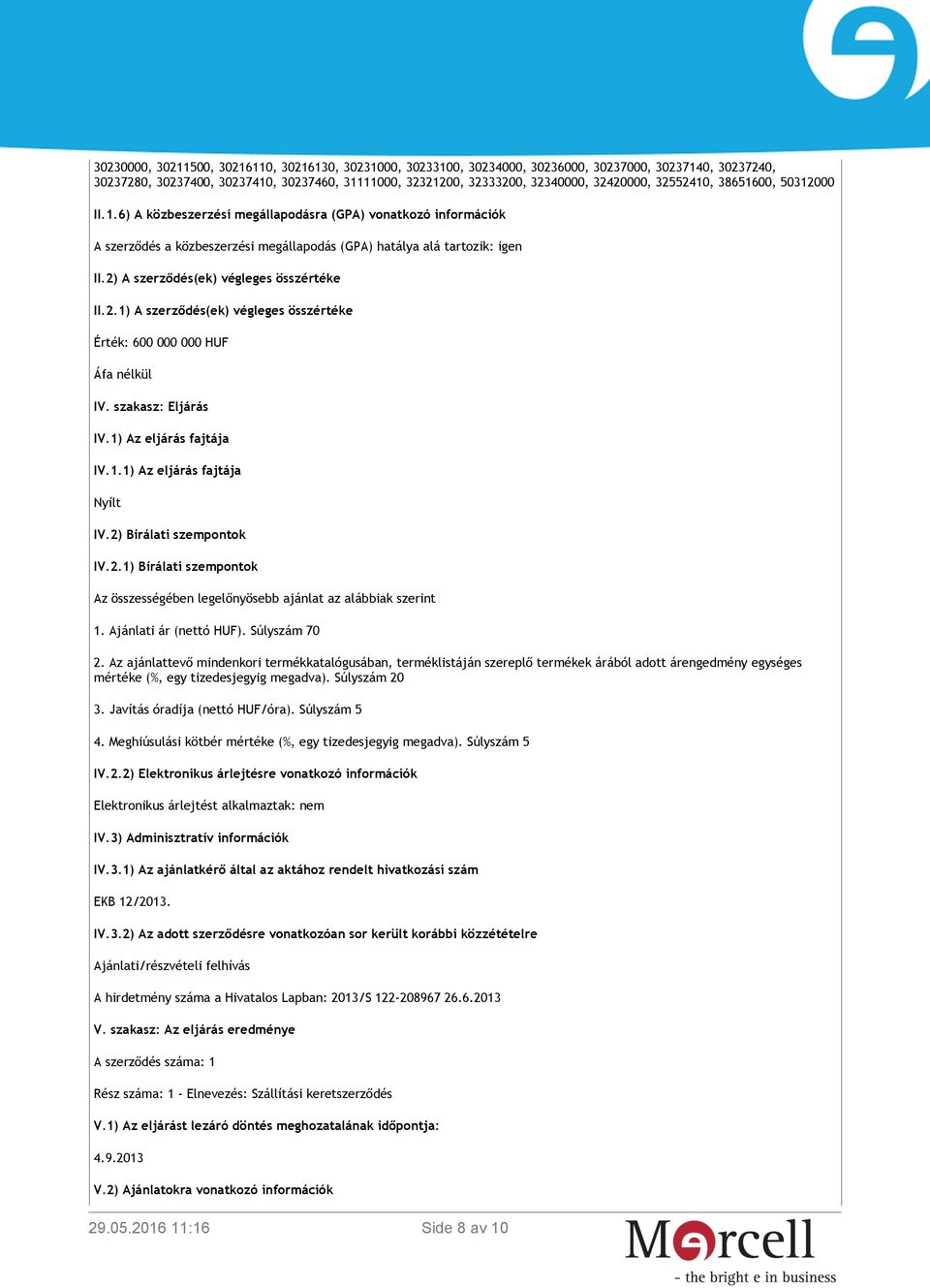 30230000, 30211500, 30216110, 30216130, 30231000, 30233100, 30234000, 30236000, 30237000, 30237140, 30237240, 30237280, 30237400, 30237410, 30237460, 31111000, 32321200, 32333200, 32340000, 32420000, 32552410, 38651600, 50312000

II.1.6) A közbeszerzési megállapodásra (GPA) vonatkozó információk

A szerződés a közbeszerzési megállapodás (GPA) hatálya alá tartozik: igen

II.2) A szerződés(ek) végleges összértéke

II.2.1) A szerződés(ek) végleges összértéke

Érték: 600 000 000 HUF

Áfa nélkül

IV. szakasz: Eljárás

IV.1) Az eljárás fajtája

IV.1.1) Az eljárás fajtája

Nyílt

IV.2) Bírálati szempontok

IV.2.1) Bírálati szempontok

Az összességében legelőnyösebb ajánlat az alábbiak szerint

1. Ajánlati ár (nettó HUF). Súlyszám 70

2. Az ajánlattevő mindenkori termékkatalógusában, terméklistáján szereplő termékek árából adott árengedmény egységes mértéke (%, egy tizedesjegyig megadva). Súlyszám 20

3. Javítás óradíja (nettó HUF/óra). Súlyszám 5

4. Meghiúsulási kötbér mértéke (%, egy tizedesjegyig megadva). Súlyszám 5

IV.2.2) Elektronikus árlejtésre vonatkozó információk

Elektronikus árlejtést alkalmaztak: nem

IV.3) Adminisztratív információk

IV.3.1) Az ajánlatkérő által az aktához rendelt hivatkozási szám

EKB 12/2013.

IV.3.2) Az adott szerződésre vonatkozóan sor került korábbi közzétételre

Ajánlati/részvételi felhívás

A hirdetmény száma a Hivatalos Lapban: 2013/S 122-208967 26.6.2013

V. szakasz: Az eljárás eredménye

A szerződés száma: 1

Rész száma: 1 - Elnevezés: Szállítási keretszerződés

V.1) Az eljárást lezáró döntés meghozatalának időpontja:

4.9.2013

V.2) Ajánlatokra vonatkozó információk

29.05.2016 11:16

Side 8 av 10

Mercell
- the bright e in business